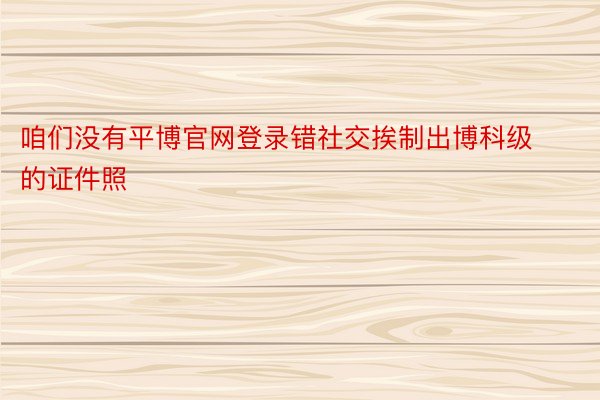 咱们没有平博官网登录错社交挨制出博科级的证件照